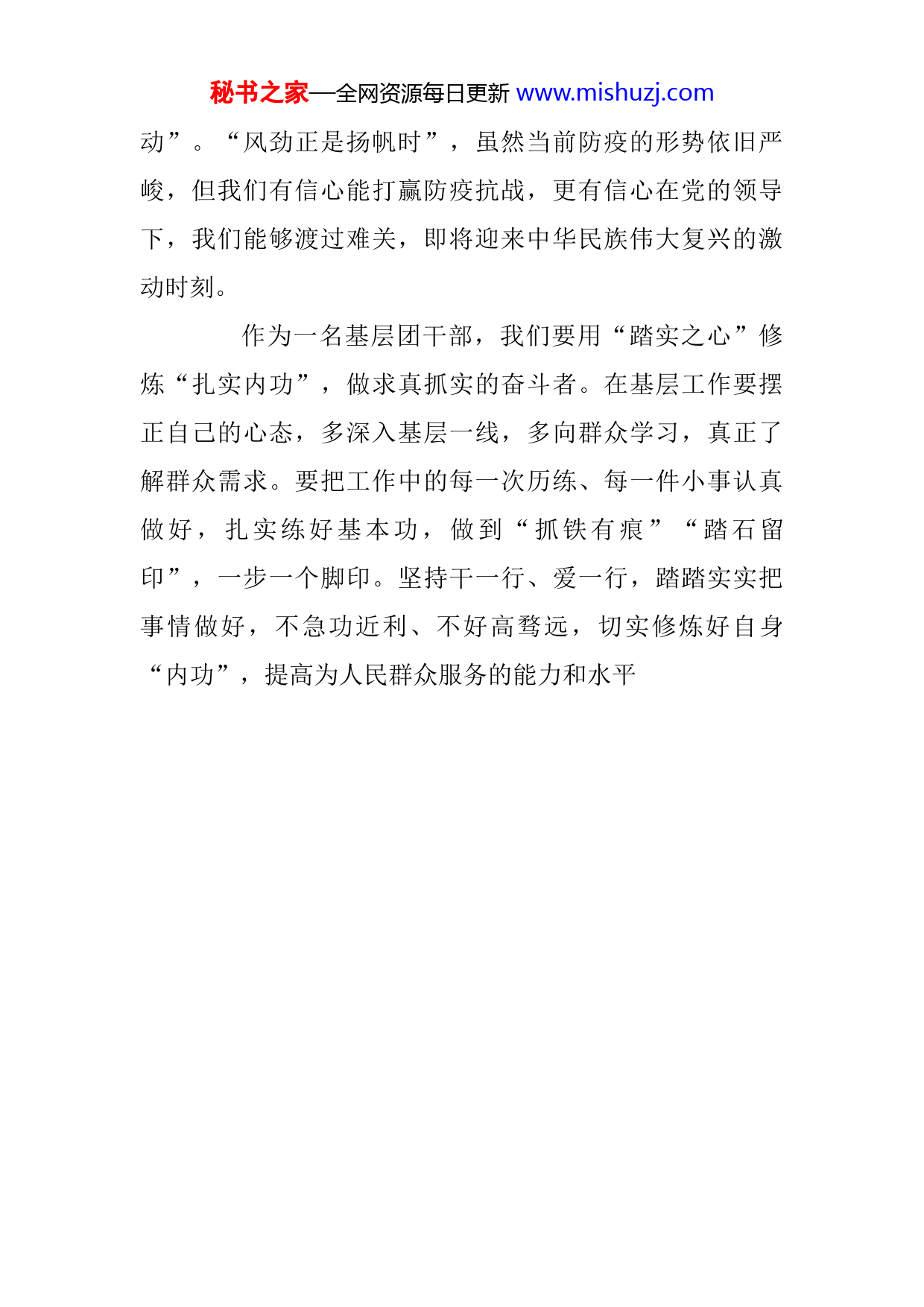 秘书之家—全网资源每日更新 www.mishuzj.com

动”。“风劲正是扬帆时”，虽然当前防疫的形势依旧严峻，但我们有信心能打赢防疫抗战，更有信心在党的领导下，我们能够渡过难关，即将迎来中华民族伟大复兴的激动时刻。

作为一名基层团干部，我们要用“踏实之心”修炼“扎实内功”，做求真抓实的奋斗者。在基层工作要摆正自己的心态，多深入基层一线，多向群众学习，真正了解群众需求。要把工作中的每一次历练、每一件小事认真做好，扎实练好基本功，做到“抓铁有痕”“踏石留印”，一步一个脚印。坚持干一行、爱一行，踏踏实实把事情做好，不急功近利、不好高骛远，切实修炼好自身“内功”，提高为人民群众服务的能力和水平